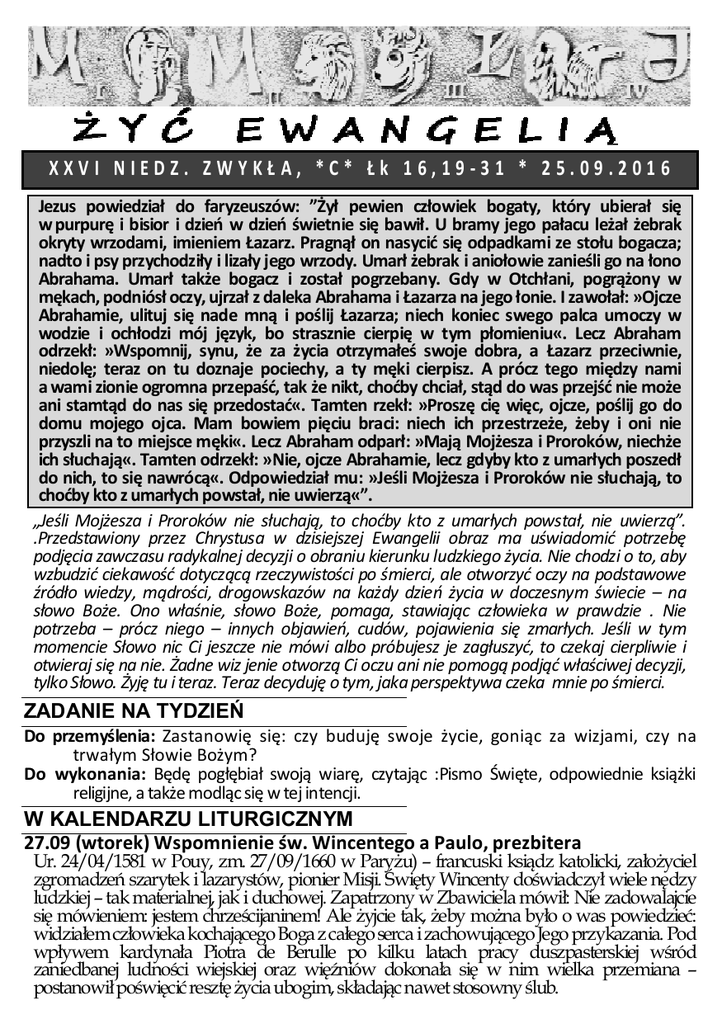 ŻYĆ EWANGELIĄ

XXVI NIEDZ. ZWYKŁA, *C* Łk 16,19-31 * 25.09.2016

Jezus powiedział do faryzeuszów: "Żył pewien człowiek bogaty, który ubierał się w purpurę i bisior i dzień w dzień świetnie się bawił. U bramy jego pałacu leżał żebrak okryty wrzodami, imieniem Łazarz. Pragnął on nasycić się odpadkami ze stołu bogacza; nadto i psy przychodziły i lizały jego wrzody. Umarł żebrak i aniołowie zanieśli go na łono Abrahama. Umarł także bogacz i został pogrzebany. Gdy w Otchłani, pogrążony w mękach, podniósł oczy, ujrzał z daleka Abrahama i Łazarza na jego łonie. I zawołał: »Ojcze Abrahamie, ulituj się nade mną i poślij Łazarza; niech koniec swego palca umoczy w wodzie i ochłodzi mój język, bo strasznie cierpię w tym płomieniu«. Lecz Abraham odrzekł: »Wspomnij, synu, że za życia otrzymałeś swoje dobra, a Łazarz przeciwnie, niedolę; teraz on tu doznaje pociechy, a ty męki cierpisz. A prócz tego między nami a wami zionie ogromna przepaść, tak że nikt, choćby chciał, stąd do was przejść nie może ani stamtąd do nas się przedostać«. Tamten rzekł: »Proszę cię więc, ojcze, poślij go do domu mojego ojca. Mam bowiem pięciu braci: niech ich przestrzeże, żeby i oni nie przyszli na to miejsce męki«. Lecz Abraham odparł: »Mają Mojżesza i Proroków, niechże ich słuchają«. Tamten odrzekł: »Nie, ojcze Abrahamie, lecz gdyby kto z umarłych poszedł do nich, to się nawrócą«. Odpowiedział mu: »Jeśli Mojżesza i Proroków nie słuchają, to choćby kto z umarłych powstał, nie uwierzą«".

„Jeśli Mojżesza i Proroków nie słuchają, to choćby kto z umarłych powstał, nie uwierzą". .Przedstawiony przez Chrystusa w dzisiejszej Ewangelii obraz ma uświadomić potrzebę podjęcia zawczasu radykalnej decyzji o obraniu kierunku ludzkiego życia. Nie chodzi o to, aby wzbudzić ciekawość dotyczącą rzeczywistości po śmierci, ale otworzyć oczy na podstawowe źródło wiedzy, mądrości, drogowskazów na każdy dzień życia w doczesnym świecie – na słowo Boże. Ono właśnie, słowo Boże, pomaga, stawiając człowieka w prawdzie . Nie potrzeba – prócz niego – innych objawień, cudów, pojawienia się zmarłych. Jeśli w tym momencie Słowo nic Ci jeszcze nie mówi albo próbujesz je zagłuszyć, to czekaj cierpliwie i otwieraj się na nie. Żadne wiz jenie otworzą Ci oczu ani nie pomogą podjąć właściwej decyzji, tylko Słowo. Żyję tu i teraz. Teraz decyduję o tym, jaka perspektywa czeka mnie po śmierci.

ZADANIE NA TYDZIEŃ
Do przemyślenia: Zastanowię się: czy buduję swoje życie, goniąc za wizjami, czy na trwałym Słowie Bożym?
Do wykonania: Będę pogłębiał swoją wiarę, czytając :Pismo Święte, odpowiednie książki religijne, a także modląc się w tej intencji.

W KALENDARZU LITURGICZNYM
27.09 (wtorek) Wspomnienie św. Wincentego a Paulo, prezbitera
Ur. 24/04/1581 w Pouy, zm. 27/09/1660 w Paryżu) – francuski ksiądz katolicki, założyciel zgromadzeń szarytek i lazarystów, pionier Misji. Święty Wincenty doświadczył wiele nędzy ludzkiej – tak materialnej, jak i duchowej. Zapatrzony w Zbawiciela mówił: Nie zadowalajcie się mówieniem: jestem chrześcijaninem! Ale żyjcie tak, żeby można było o was powiedzieć: widziałem człowieka kochającego Boga z całego serca i zachowującego Jego przykazania. Pod wpływem kardynała Piotra de Berulle po kilku latach pracy duszpasterskiej wśród zaniedbanej ludności wiejskiej oraz więźniów dokonała się w nim wielka przemiana – postanowił poświęcić resztę życia ubogim, składając nawet stosowny ślub.